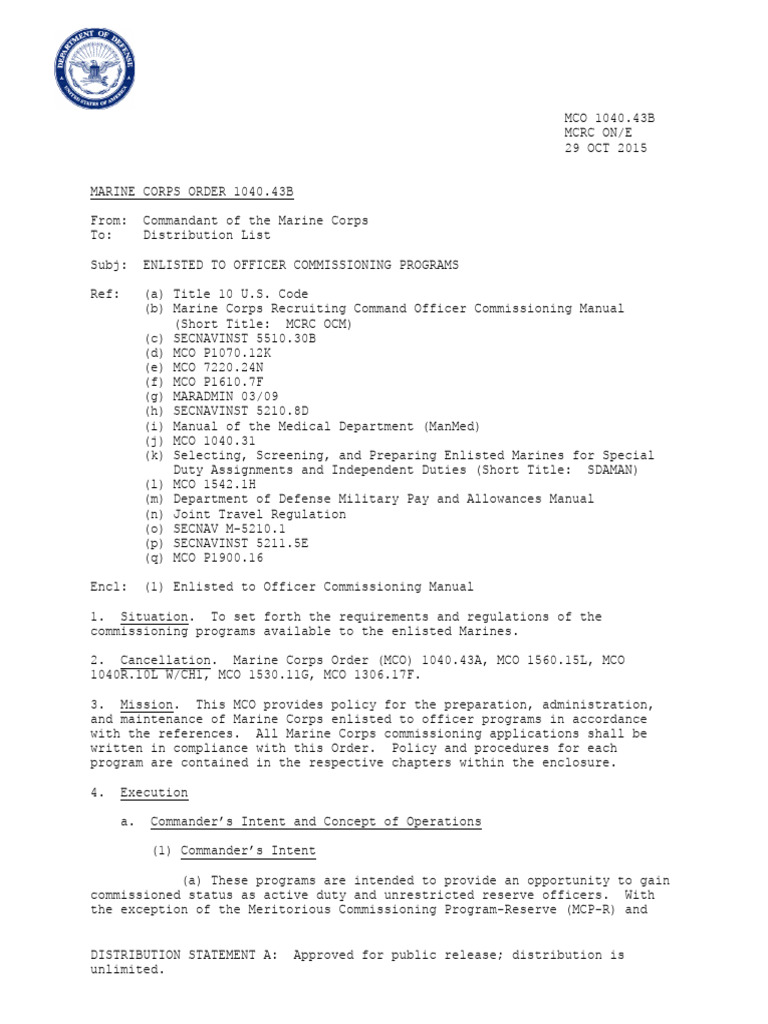 DEPARTMENT OF DEFENSE UNITED STATES OF AMERICA

MCO 1040.43B
MCRC ON/E
29 OCT 2015

MARINE CORPS ORDER 1040.43B

From: Commandant of the Marine Corps
To: Distribution List

Subj: ENLISTED TO OFFICER COMMISSIONING PROGRAMS

Ref: (a) Title 10 U.S. Code
(b) Marine Corps Recruiting Command Officer Commissioning Manual (Short Title: MCRC OCM)
(c) SECNAVINST 5510.30B
(d) MCO P1070.12K
(e) MCO 7220.24N
(f) MCO P1610.7F
(g) MARADMIN 03/09
(h) SECNAVINST 5210.8D
(i) Manual of the Medical Department (ManMed)
(j) MCO 1040.31
(k) Selecting, Screening, and Preparing Enlisted Marines for Special Duty Assignments and Independent Duties (Short Title: SDAMAN)
(l) MCO 1542.1H
(m) Department of Defense Military Pay and Allowances Manual
(n) Joint Travel Regulation
(o) SECNAV M-5210.1
(p) SECNAVINST 5211.5E
(q) MCO P1900.16

Encl: (1) Enlisted to Officer Commissioning Manual

1. Situation. To set forth the requirements and regulations of the commissioning programs available to the enlisted Marines.

2. Cancellation. Marine Corps Order (MCO) 1040.43A, MCO 1560.15L, MCO 1040R.10L W/CH1, MCO 1530.11G, MCO 1306.17F.

3. Mission. This MCO provides policy for the preparation, administration, and maintenance of Marine Corps enlisted to officer programs in accordance with the references. All Marine Corps commissioning applications shall be written in compliance with this Order. Policy and procedures for each program are contained in the respective chapters within the enclosure.

4. Execution

a. Commander's Intent and Concept of Operations

(1) Commander's Intent

(a) These programs are intended to provide an opportunity to gain commissioned status as active duty and unrestricted reserve officers. With the exception of the Meritorious Commissioning Program-Reserve (MCP-R) and

DISTRIBUTION STATEMENT A: Approved for public release; distribution is unlimited.